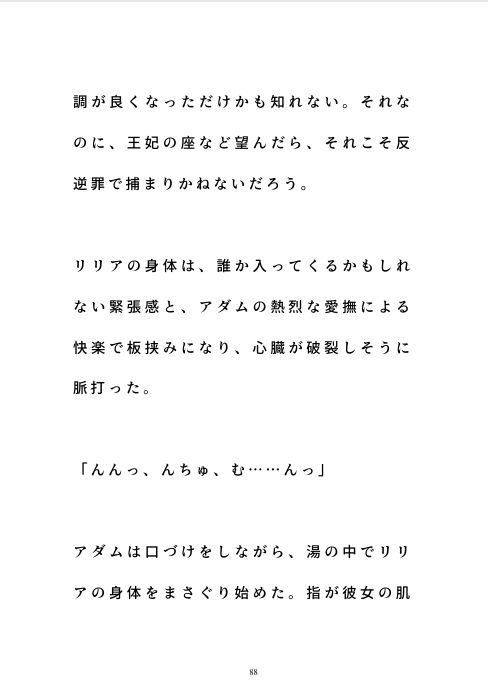 調が良くなっただけかも知れない。それなのに、王妃の座など望んだら、それこそ反逆罪で捕まりかねないだろう。

リリアの身体は、誰か入ってくるかもしれない緊張感と、アダムの熱烈な愛撫による快楽で板挟みになり、心臓が破裂しそうに脈打った。

「んんっ、んちゅ、む……んっ」

アダムは口づけをしながら、湯の中でリリアの身体をまさぐり始めた。指が彼女の肌

88